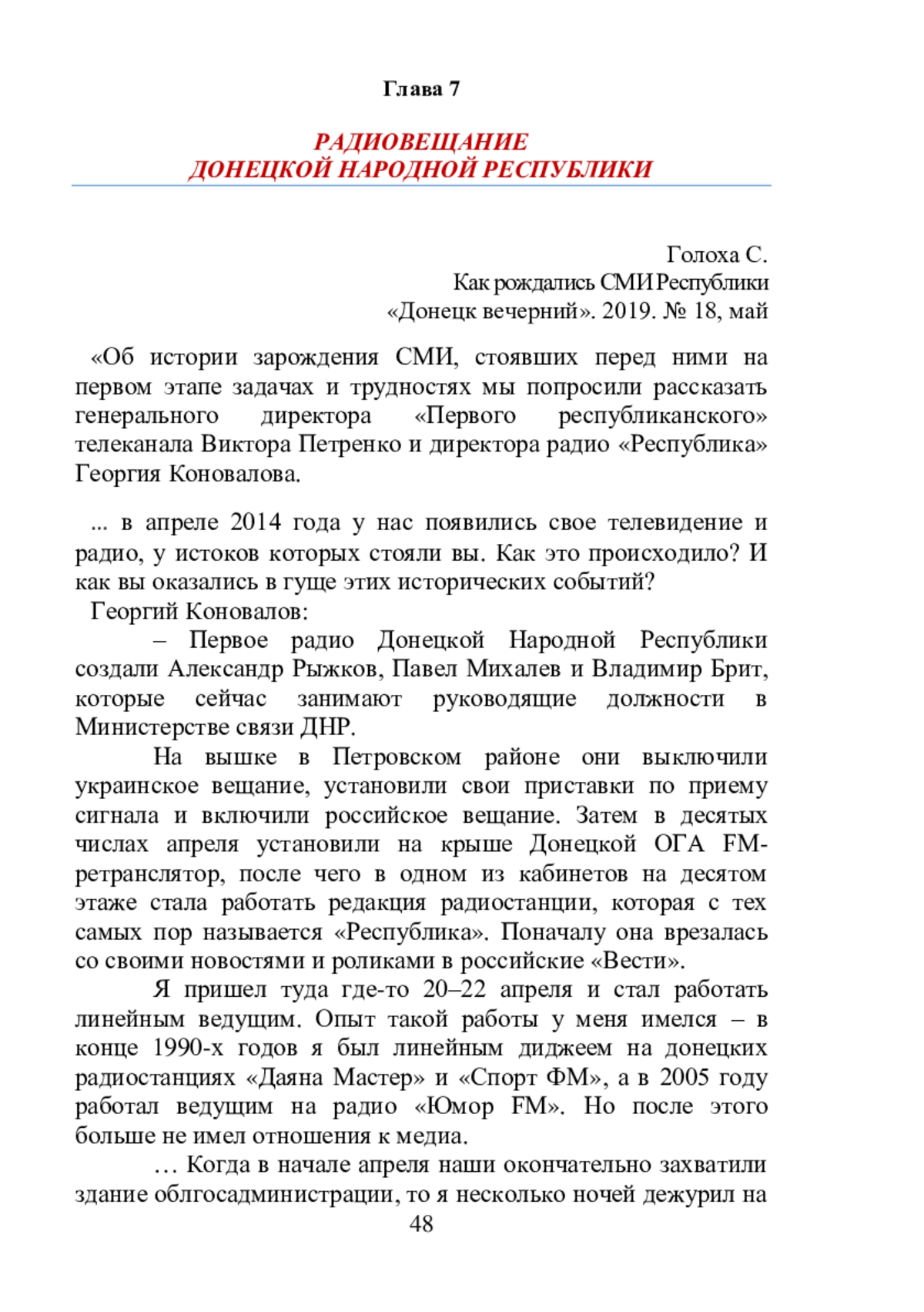 Глава 7

РАДИОВЕЩАНИЕ
ДОНЕЦКОЙ НАРОДНОЙ РЕСПУБЛИКИ

Голоха С.
Как рождались СМИ Республики
«Донецк вечерний». 2019. № 18, май

«Об истории зарождения СМИ, стоявших перед ними на первом этапе задачах и трудностях мы попросили рассказать генерального директора «Первого республиканского» телеканала Виктора Петренко и директора радио «Республика» Георгия Коновалова.

... в апреле 2014 года у нас появились свое телевидение и радио, у истоков которых стояли вы. Как это происходило? И как вы оказались в гуще этих исторических событий?
Георгий Коновалов:
– Первое радио Донецкой Народной Республики создали Александр Рыжков, Павел Михалев и Владимир Брит, которые сейчас занимают руководящие должности в Министерстве связи ДНР.
На вышке в Петровском районе они выключили украинское вещание, установили свои приставки по приему сигнала и включили российское вещание. Затем в десятых числах апреля установили на крыше Донецкой ОГА FM-ретранслятор, после чего в одном из кабинетов на десятом этаже стала работать редакция радиостанции, которая с тех самых пор называется «Республика». Поначалу она врезалась со своими новостями и роликами в российские «Вести».
Я пришел туда где-то 20–22 апреля и стал работать линейным ведущим. Опыт такой работы у меня имелся – в конце 1990-х годов я был линейным диджеем на донецких радиостанциях «Даяна Мастер» и «Спорт ФМ», а в 2005 году работал ведущим на радио «Юмор FM». Но после этого больше не имел отношения к медиа.
… Когда в начале апреля наши окончательно захватили здание облгосадминистрации, то я несколько ночей дежурил на
48